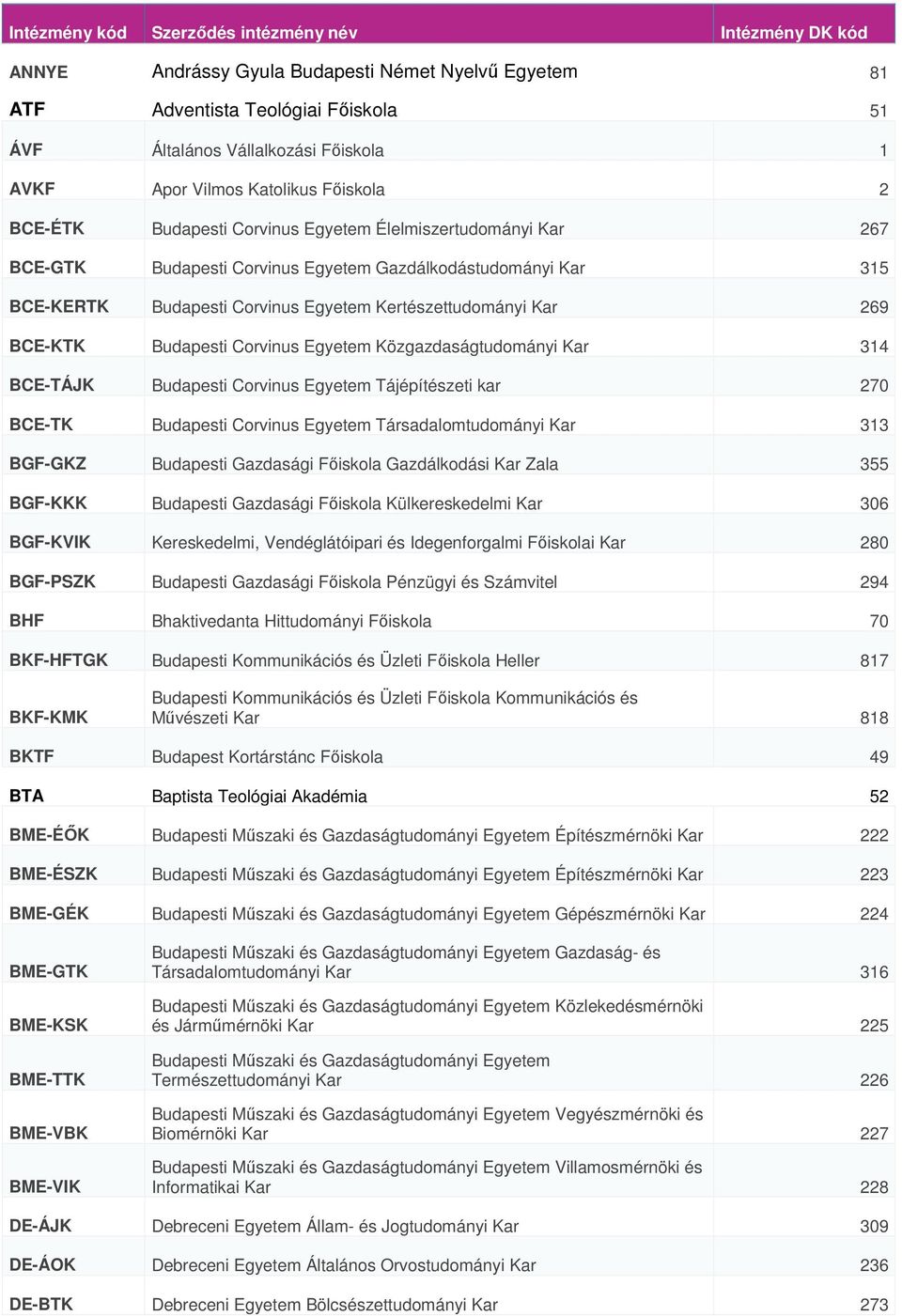 | Intézmény kód | Szerződés intézmény név | Intézmény DK kód |
|---|---|---|
| ANNYE | Andrássy Gyula Budapesti Német Nyelvű Egyetem | 81 |
| ATF | Adventista Teológiai Főiskola | 51 |
| ÁVF | Általános Vállalkozási Főiskola | 1 |
| AVKF | Apor Vilmos Katolikus Főiskola | 2 |
| BCE-ÉTK | Budapesti Corvinus Egyetem Élelmiszertudományi Kar | 267 |
| BCE-GTK | Budapesti Corvinus Egyetem Gazdálkodástudományi Kar | 315 |
| BCE-KERTK | Budapesti Corvinus Egyetem Kertészettudományi Kar | 269 |
| BCE-KTK | Budapesti Corvinus Egyetem Közgazdaságtudományi Kar | 314 |
| BCE-TÁJK | Budapesti Corvinus Egyetem Tájépítészeti kar | 270 |
| BCE-TK | Budapesti Corvinus Egyetem Társadalomtudományi Kar | 313 |
| BGF-GKZ | Budapesti Gazdasági Főiskola Gazdálkodási Kar Zala | 355 |
| BGF-KKK | Budapesti Gazdasági Főiskola Külkereskedelmi Kar | 306 |
| BGF-KVIK | Kereskedelmi, Vendéglátóipari és Idegenforgalmi Főiskolai Kar | 280 |
| BGF-PSZK | Budapesti Gazdasági Főiskola Pénzügyi és Számvitel | 294 |
| BHF | Bhaktivedanta Hittudományi Főiskola | 70 |
| BKF-HFTGK | Budapesti Kommunikációs és Üzleti Főiskola Heller | 817 |
| BKF-KMK | Budapesti Kommunikációs és Üzleti Főiskola Kommunikációs és Művészeti Kar | 818 |
| BKTF | Budapest Kortárstánc Főiskola | 49 |
| BTA | Baptista Teológiai Akadémia | 52 |
| BME-ÉŐK | Budapesti Műszaki és Gazdaságtudományi Egyetem Építészmérnöki Kar | 222 |
| BME-ÉSZK | Budapesti Műszaki és Gazdaságtudományi Egyetem Építészmérnöki Kar | 223 |
| BME-GÉK | Budapesti Műszaki és Gazdaságtudományi Egyetem Gépészmérnöki Kar | 224 |
| BME-GTK | Budapesti Műszaki és Gazdaságtudományi Egyetem Gazdaság- és Társadalomtudományi Kar | 316 |
| BME-KSK | Budapesti Műszaki és Gazdaságtudományi Egyetem Közlekedésmérnöki és Járműmérnöki Kar | 225 |
| BME-TTK | Budapesti Műszaki és Gazdaságtudományi Egyetem Természettudományi Kar | 226 |
| BME-VBK | Budapesti Műszaki és Gazdaságtudományi Egyetem Vegyészmérnöki és Biomérnöki Kar | 227 |
| BME-VIK | Budapesti Műszaki és Gazdaságtudományi Egyetem Villamosmérnöki és Informatikai Kar | 228 |
| DE-ÁJK | Debreceni Egyetem Állam- és Jogtudományi Kar | 309 |
| DE-ÁOK | Debreceni Egyetem Általános Orvostudományi Kar | 236 |
| DE-BTK | Debreceni Egyetem Bölcsészettudományi Kar | 273 |